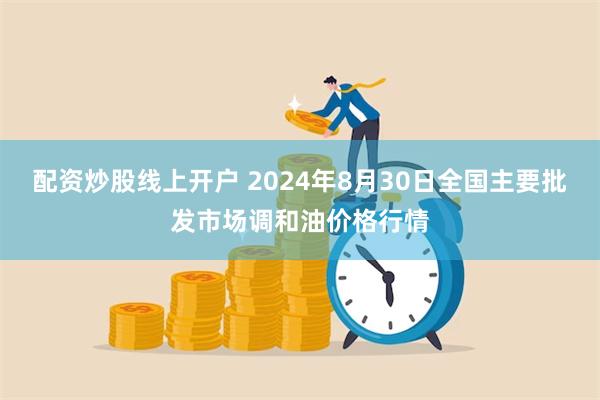 配资炒股线上开户 2024年8月30日全国主要批发市场调和油价格行情